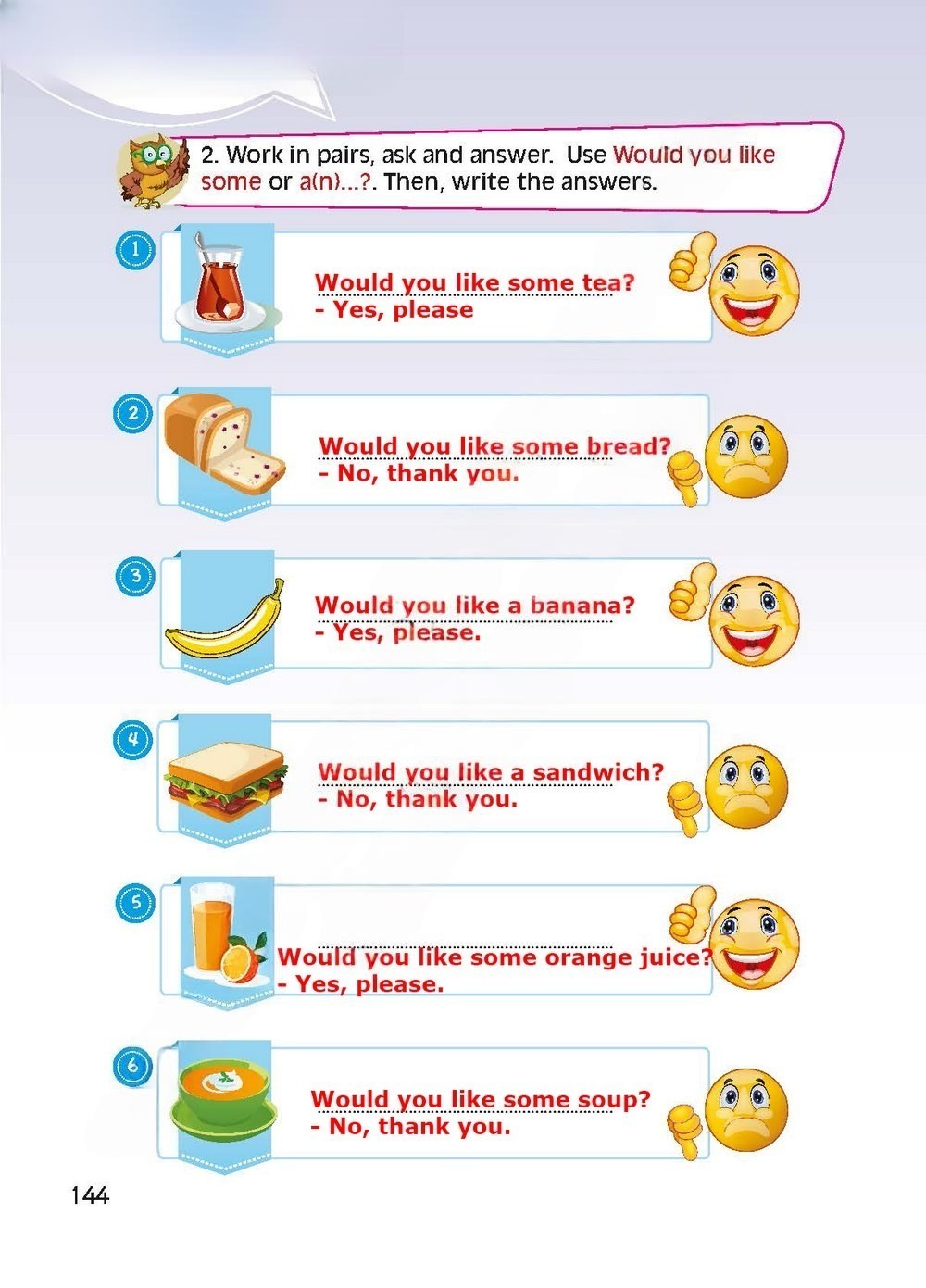 2. Work in pairs, ask and answer. Use Would you like some or a(n)...?. Then, write the answers.

1

Would you like some tea?
- Yes, please

2

Would you like some bread?
- No, thank you.

3

Would you like a banana?
- Yes, please.

4

Would you like a sandwich?
- No, thank you.

5

Would you like some orange juice?
- Yes, please.

6

Would you like some soup?
- No, thank you.

144